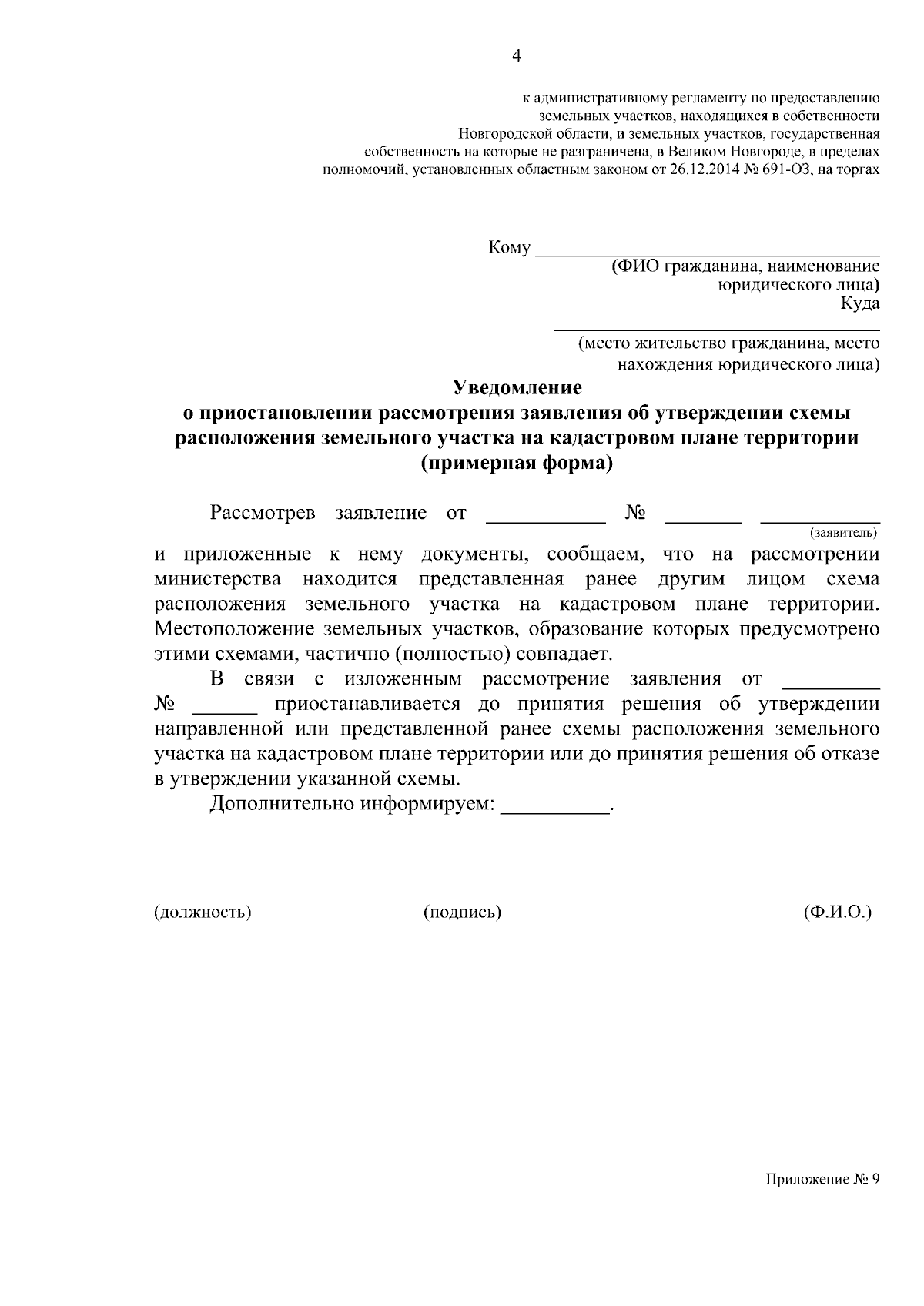 4

к административному регламенту по предоставлению
земельных участков, находящихся в собственности
Новгородской области, и земельных участков, государственная
собственность на которые не разграничена, в Великом Новгороде, в пределах
полномочий, установленных областным законом от 26.12.2014 № 691-ОЗ, на торгах

Кому ____
(ФИО гражданина, наименование
юридического лица)
Куда
____
(место жительство гражданина, место
нахождения юридического лица)

Уведомление
о приостановлении рассмотрения заявления об утверждении схемы
расположения земельного участка на кадастровом плане территории
(примерная форма)

Рассмотрев заявление от ____ № ____ ____
(заявитель)
и приложенные к нему документы, сообщаем, что на рассмотрении министерства находится представленная ранее другим лицом схема расположения земельного участка на кадастровом плане территории. Местоположение земельных участков, образование которых предусмотрено этими схемами, частично (полностью) совпадает.

В связи с изложенным рассмотрение заявления от ____ № ____ приостанавливается до принятия решения об утверждении направленной или представленной ранее схемы расположения земельного участка на кадастровом плане территории или до принятия решения об отказе в утверждении указанной схемы.

Дополнительно информируем: ____.

(должность) (подпись) (Ф.И.О.)

Приложение № 9